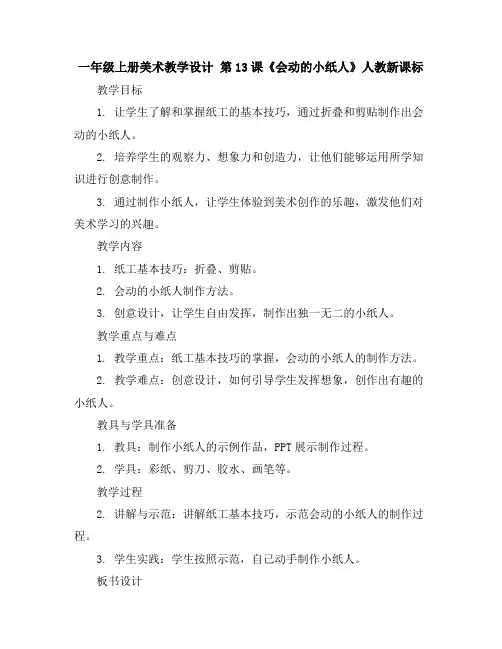 一年级上册美术教学设计 第13课《会动的小纸人》人教新课标

教学目标

1. 让学生了解和掌握纸工的基本技巧，通过折叠和剪贴制作出会动的小纸人。

2. 培养学生的观察力、想象力和创造力，让他们能够运用所学知识进行创意制作。

3. 通过制作小纸人，让学生体验到美术创作的乐趣，激发他们对美术学习的兴趣。

教学内容

1. 纸工基本技巧：折叠、剪贴。

2. 会动的小纸人制作方法。

3. 创意设计，让学生自由发挥，制作出独一无二的小纸人。

教学重点与难点

1. 教学重点：纸工基本技巧的掌握，会动的小纸人的制作方法。

2. 教学难点：创意设计，如何引导学生发挥想象，创作出有趣的小纸人。

教具与学具准备

1. 教具：制作小纸人的示例作品，PPT展示制作过程。

2. 学具：彩纸、剪刀、胶水、画笔等。

教学过程

2. 讲解与示范：讲解纸工基本技巧，示范会动的小纸人的制作过程。

3. 学生实践：学生按照示范，自己动手制作小纸人。

板书设计